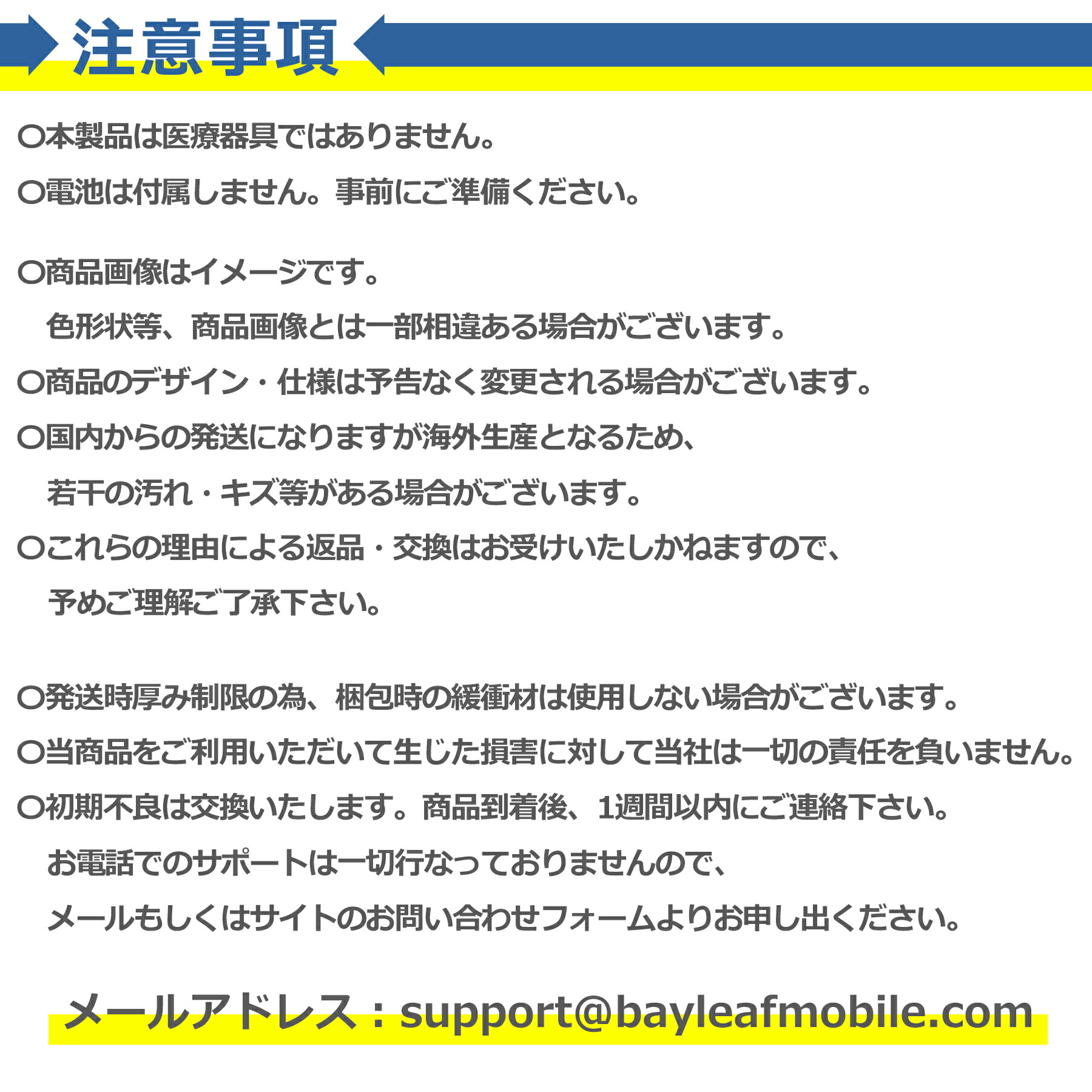 注意事項

○本製品は医療器具ではありません。

○電池は付属しません。事前にご準備ください。

○商品画像はイメージです。

色形状等、商品画像とは一部相違ある場合がございます。

○商品のデザイン・仕様は予告なく変更される場合がございます。

○国内からの発送になりますが海外生産となるため、

若干の汚れ・キズ等がある場合がございます。

○これらの理由による返品・交換はお受けいたしかねますので、

予めご理解ご了承下さい。

○発送時厚み制限の為、梱包時の緩衝材は使用しない場合がございます。

○当商品をご利用いただいて生じた損害に対して当社は一切の責任を負いません。

○初期不良は交換いたします。商品到着後、1週間以内にご連絡下さい。

お電話でのサポートは一切行なっておりませんので、

メールもしくはサイトのお問い合わせフォームよりお申し出ください。

メールアドレス：support@bayleafmobile.com